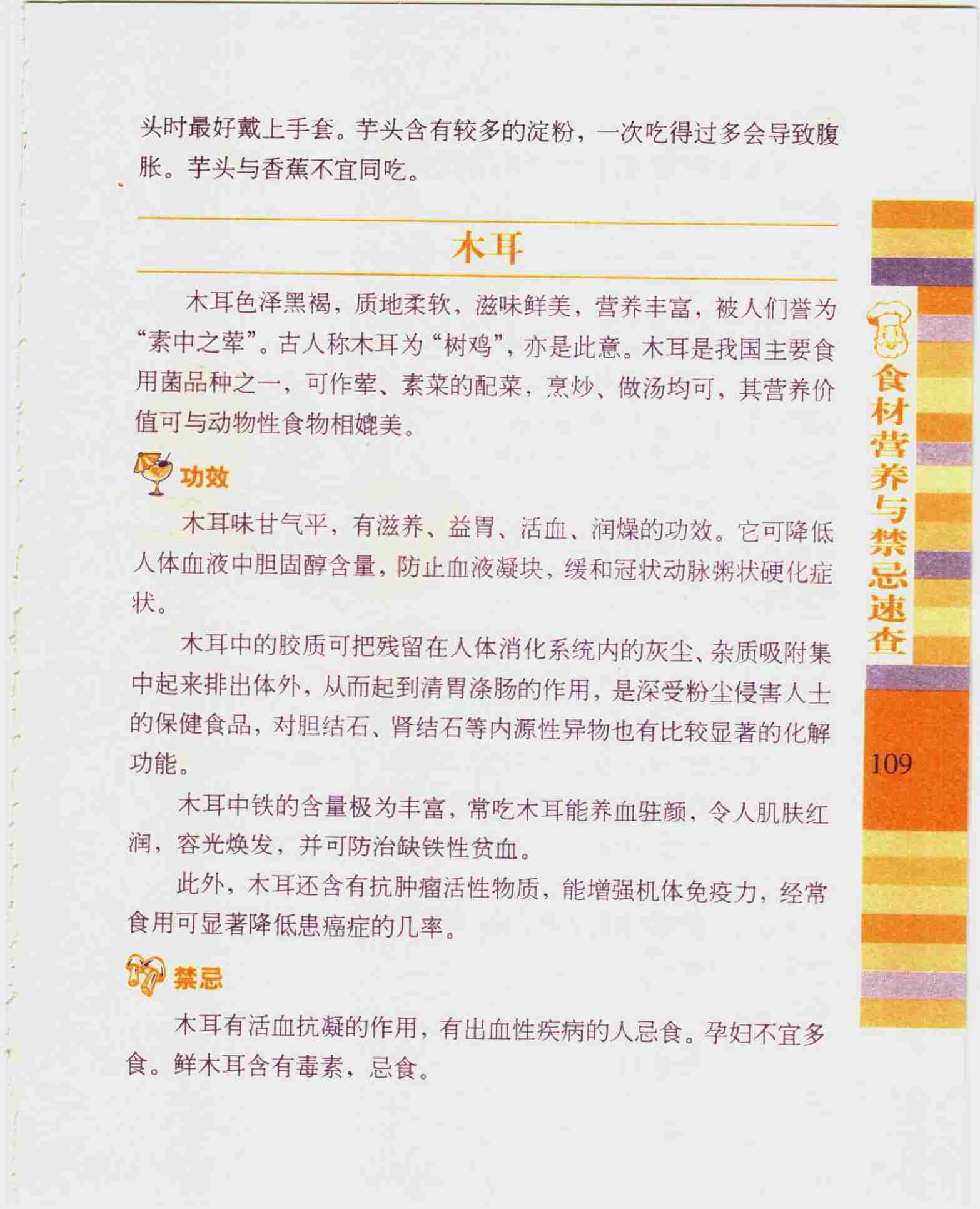 头时最好戴上手套。芋头含有较多的淀粉，一次吃得过多会导致腹胀。芋头与香蕉不宜同吃。

木耳

木耳色泽黑褐，质地柔软，滋味鲜美，营养丰富，被人们誉为“素中之荤”。古人称木耳为“树鸡”，亦是此意。木耳是我国主要食用菌品种之一，可作荤、素菜的配菜，烹炒、做汤均可，其营养价值可与动物性食物相媲美。

功效

木耳味甘气平，有滋养、益胃、活血、润燥的功效。它可降低人体血液中胆固醇含量，防止血液凝块，缓和冠状动脉粥状硬化症状。

木耳中的胶质可把残留在人体消化系统内的灰尘、杂质吸附集中起来排出体外，从而起到清胃涤肠的作用，是深受粉尘侵害人士的保健食品，对胆结石、肾结石等内源性异物也有比较显著的化解功能。

木耳中铁的含量极为丰富，常吃木耳能养血驻颜，令人肌肤红润，容光焕发，并可防治缺铁性贫血。

此外，木耳还含有抗肿瘤活性物质，能增强机体免疫力，经常食用可显著降低患癌症的几率。

禁忌

木耳有活血抗凝的作用，有出血性疾病的人忌食。孕妇不宜多食。鲜木耳含有毒素，忌食。

食材营养与禁忌速查

109